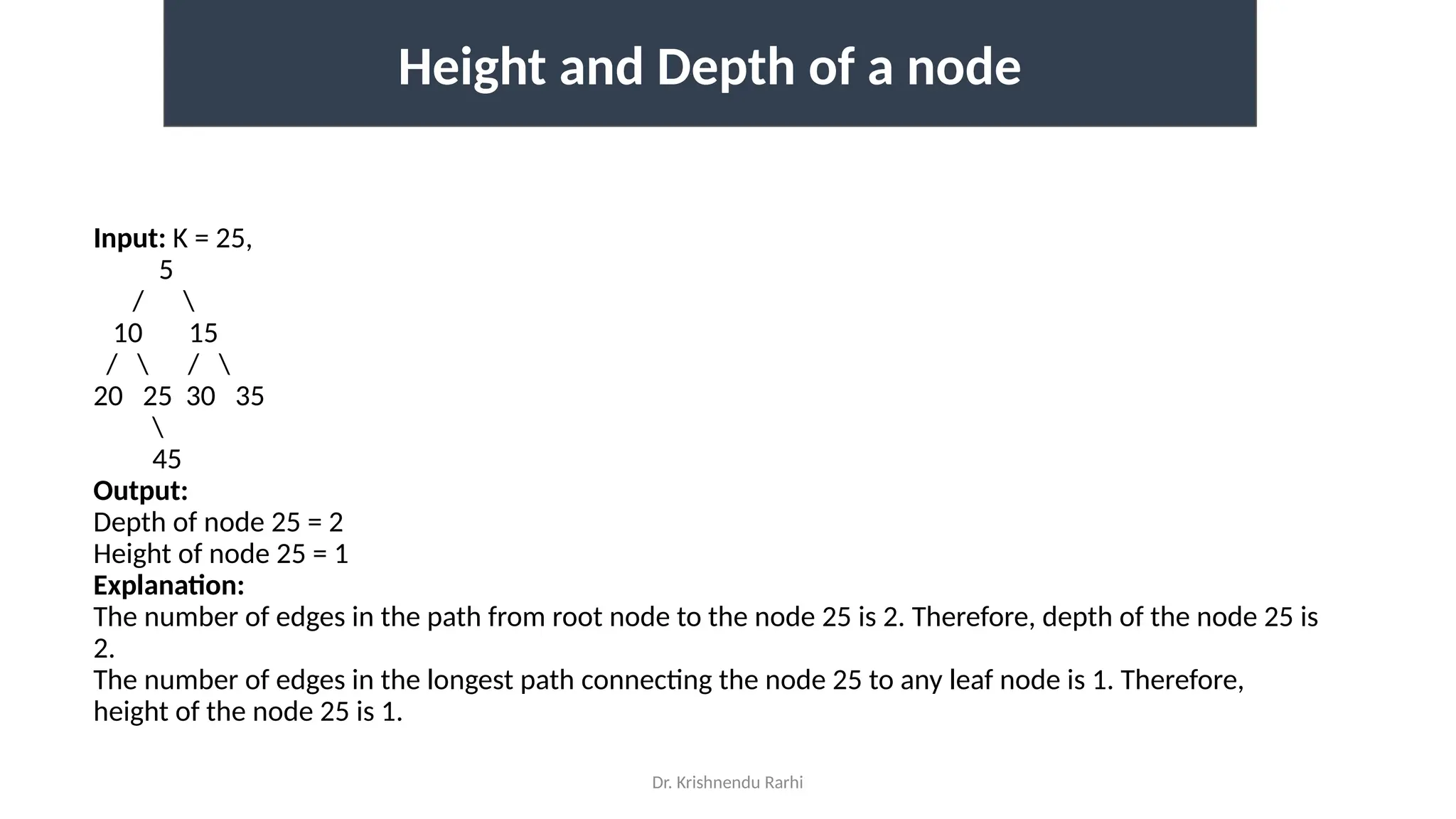 Height and Depth of a node

Input: K = 25,
5
/ \
10 15
/ \ / \
20 25 30 35
\
45
Output:
Depth of node 25 = 2
Height of node 25 = 1
Explanation:
The number of edges in the path from root node to the node 25 is 2. Therefore, depth of the node 25 is 2.
The number of edges in the longest path connecting the node 25 to any leaf node is 1. Therefore, height of the node 25 is 1.

Dr. Krishnendu Rarhi